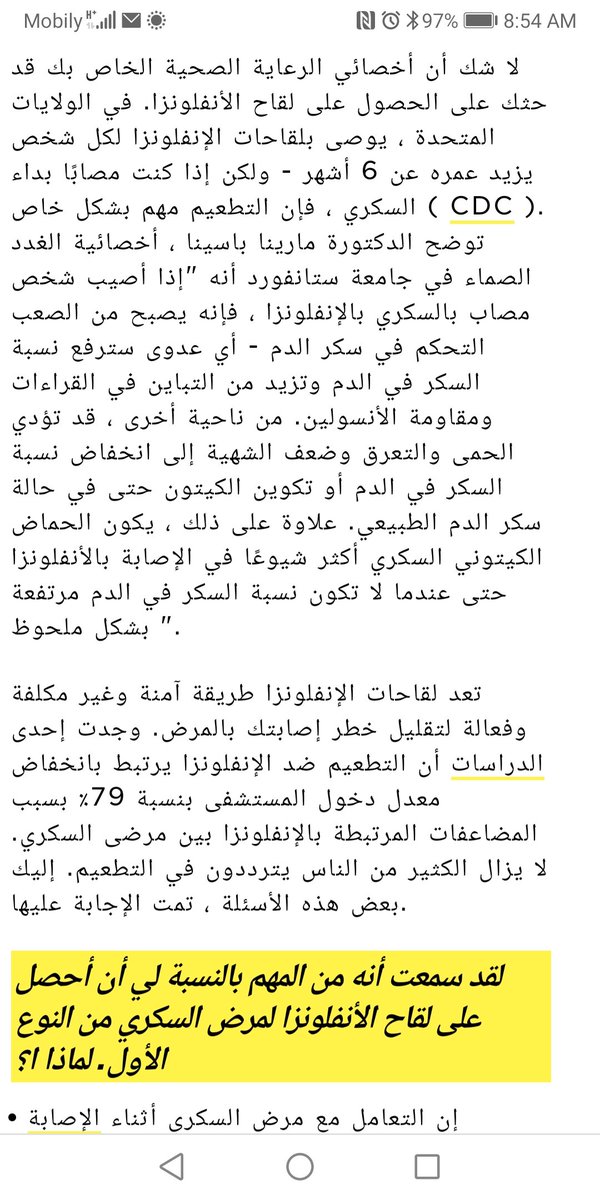 Mobily 97% 8:54 AM

لا شك أن أخصائي الرعاية الصحية الخاص بك قد حثك على الحصول على لقاح الأنفلونزا. في الولايات المتحدة ، يوصى بلقاحات الإنفلونزا لكل شخص يزيد عمره عن 6 أشهر - ولكن إذا كنت مصابًا بداء السكري ، فإن التطعيم مهم بشكل خاص ( CDC ). توضح الدكتورة مارينا باسينا ، أخصائية الغدد الصماء في جامعة ستانفورد أنه "إذا أصيب شخص مصاب بالسكري بالإنفلونزا ، فإنه يصبح من الصعب التحكم في سكر الدم - أي عدوى سترفع نسبة السكر في الدم وتزيد من التباين في القراءات ومقاومة الأنسولين. من ناحية أخرى ، قد تؤدي الحمى والتعرق وضعف الشهية إلى انخفاض نسبة السكر في الدم أو تكوين الكيتون حتى في حالة سكر الدم الطبيعي. علاوة على ذلك ، يكون الحماض الكيتوني السكري أكثر شيوعًا في الإصابة بالأنفلونزا حتى عندما لا تكون نسبة السكر في الدم مرتفعة بشكل ملحوظ ."

تعد لقاحات الإنفلونزا طريقة آمنة وغير مكلفة وفعالة لتقليل خطر إصابتك بالمرض. وجدت إحدى الدراسات أن التطعيم ضد الإنفلونزا يرتبط بانخفاض معدل دخول المستشفى بنسبة 79٪ بسبب المضاعفات المرتبطة بالإنفلونزا بين مرضى السكري. لا يزال الكثير من الناس يترددون في التطعيم. إليك بعض هذه الأسئلة ، تمت الإجابة عليها.

لقد سمعت أنه من المهم بالنسبة لي أن أحصل على لقاح الأنفلونزا لمرض السكري من النوع الأول. لماذا ؟

• إن التعامل مع مرض السكري أثناء الإصابة